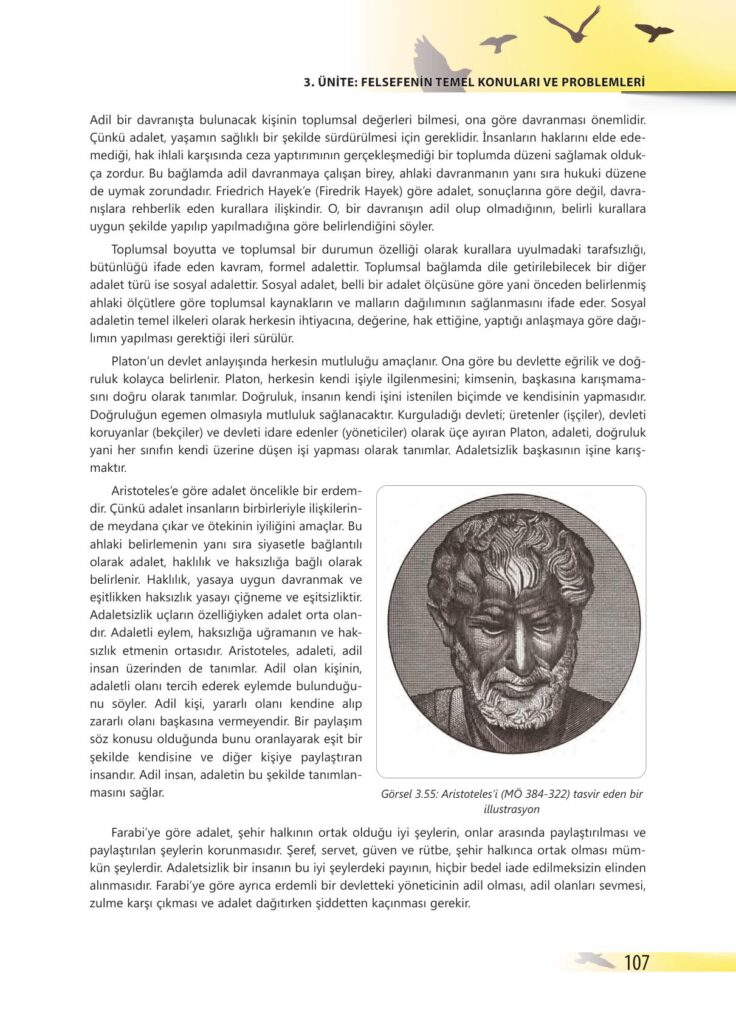 3. ÜNİTE: FELSEFENİN TEMEL KONULARI VE PROBLEMLERİ

Adil bir davranışta bulunacak kişinin toplumsal değerleri bilmesi, ona göre davranması önemlidir. Çünkü adalet, yaşamın sağlıklı bir şekilde sürdürülmesi için gereklidir. İnsanların haklarını elde edemediği, hak ihlali karşısında ceza yaptırımının gerçekleşmediği bir toplumda düzeni sağlamak oldukça zordur. Bu bağlamda adil davranmaya çalışan birey, ahlaki davranmanın yanı sıra hukuki düzene de uymak zorundadır. Friedrich Hayek'e (Fredrik Hayek) göre adalet, sonuçlarına göre değil, davranışlara rehberlik eden kurallara ilişkindir. O, bir davranışın adil olup olmadığının, belirli kurallara uygun şekilde yapılıp yapılmadığına göre belirlendiğini söyler.

Toplumsal boyutta ve toplumsal bir durumun özelliği olarak kurallara uyulmadaki tarafsızlığı, bütünlüğü ifade eden kavram, formel adalettir. Toplumsal bağlamda dile getirilebilecek bir diğer adalet türü ise sosyal adalettir. Sosyal adalet, belli bir adalet ölçüsüne göre yani önceden belirlenmiş ahlaki ölçütlere göre toplumsal kaynakların ve malların dağılımının sağlanmasını ifade eder. Sosyal adaletin temel ilkeleri olarak herkesin ihtiyacına, değerine, hak ettiğine, yaptığı anlaşmaya göre dağılımın yapılması gerektiği ileri sürülür.

Platon'un devlet anlayışında herkesin mutluluğu amaçlanır. Ona göre bu devlette eğrilik ve doğruluk kolayca belirlenir. Platon, herkesin kendi işiyle ilgilenmesini; kimsenin, başkasına karışmamasını doğru olarak tanımlar. Doğruluk, insanın kendi işini istenilen biçimde ve kendisinin yapmasıdır. Doğruluğun egemen olmasıyla mutluluk sağlanacaktır. Kurguladığı devleti; üretenler (işçiler), devleti koruyanlar (bekçiler) ve devleti idare edenler (yöneticiler) olarak üçe ayıran Platon, adaleti, doğruluk yani her sınıfın kendi üzerine düşen işi yapması olarak tanımlar. Adaletsizlik başkasının işine karışmaktır.

Aristoteles'e göre adalet öncelikle bir erdemdir. Çünkü adalet insanların birbirleriyle ilişkilerinde meydana çıkar ve ötekinin iyiliğini amaçlar. Bu ahlaki belirlemenin yanı sıra siyasetle bağlantılı olarak adalet, haklılık ve haksızlığa bağlı olarak belirlenir. Haklılık, yasaya uygun davranmak ve eşitlikken haksızlık yasayı çiğneme ve eşitsizliktir. Adaletsizlik uçların özelliğiyken adalet orta olandır. Adaletli eylem, haksızlığa uğramanın ve haksızlık etmenin ortasıdır. Aristoteles, adaleti, adil insan üzerinden de tanımlar. Adil olan kişinin, adaletli olanı tercih ederek eylemde bulunduğunu söyler. Adil kişi, yararlı olanı kendine alıp zararlı olanı başkasına vermeyendir. Bir paylaşım söz konusu olduğunda bunu oranlayarak eşit bir şekilde kendisine ve diğer kişiye paylaştıran insandır. Adil insan, adaletin bu şekilde tanımlanmasını sağlar.

Görsel 3.55: Aristoteles'i (MÖ 384-322) tasvir eden bir illustrasyon

Farabi'ye göre adalet, şehir halkının ortak olduğu iyi şeylerin, onlar arasında paylaştırılması ve paylaştırılan şeylerin korunmasıdır. Şeref, servet, güven ve rütbe, şehir halkınca ortak olması mümkün şeylerdir. Adaletsizlik bir insanın bu iyi şeylerdeki payının, hiçbir bedel iade edilmeksizin elinden alınmasıdır. Farabi'ye göre ayrıca erdemli bir devletteki yöneticinin adil olması, adil olanları sevmesi, zulme karşı çıkması ve adalet dağıtırken şiddetten kaçınması gerekir.

107